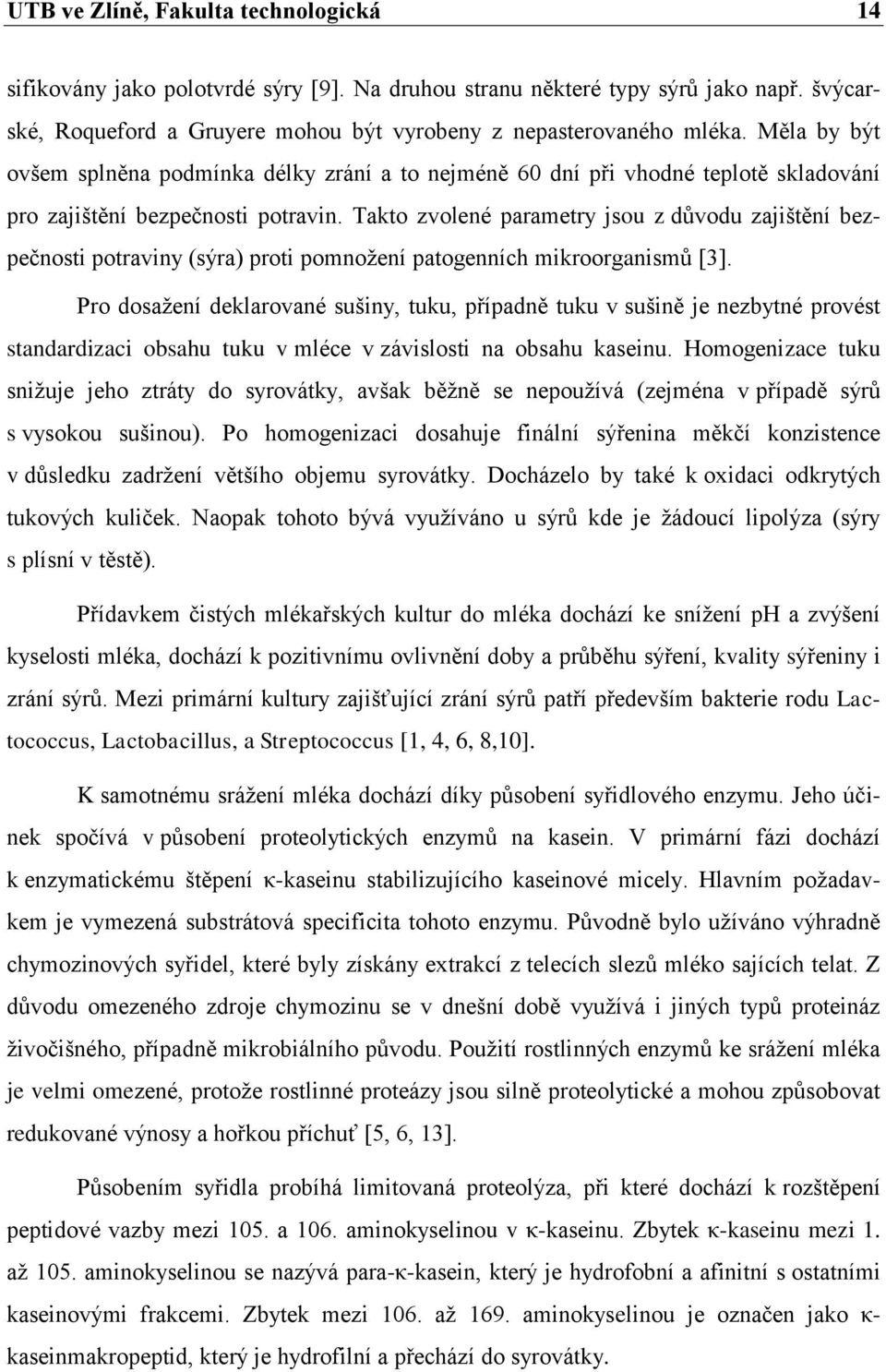 UTB ve Zlíně, Fakulta technologická 14

sifikovány jako polotvrdé sýry [9]. Na druhou stranu některé typy sýrů jako např. švýcarské, Roqueford a Gruyere mohou být vyrobeny z nepasterovaného mléka. Měla by být ovšem splněna podmínka délky zrání a to nejméně 60 dní při vhodné teplotě skladování pro zajištění bezpečnosti potravin. Takto zvolené parametry jsou z důvodu zajištění bezpečnosti potraviny (sýra) proti pomnožení patogenních mikroorganismů [3].

Pro dosažení deklarované sušiny, tuku, případně tuku v sušině je nezbytné provést standardizaci obsahu tuku v mléce v závislosti na obsahu kaseinu. Homogenizace tuku snižuje jeho ztráty do syrovátky, avšak běžně se nepoužívá (zejména v případě sýrů s vysokou sušinou). Po homogenizaci dosahuje finální sýřenina měkčí konzistence v důsledku zadržení většího objemu syrovátky. Docházelo by také k oxidaci odkrytých tukových kuliček. Naopak tohoto bývá využíváno u sýrů kde je žádoucí lipolýza (sýry s plísní v těstě).

Přídavkem čistých mlékařských kultur do mléka dochází ke snížení pH a zvýšení kyselosti mléka, dochází k pozitivnímu ovlivnění doby a průběhu sýření, kvality sýřeniny i zrání sýrů. Mezi primární kultury zajišťující zrání sýrů patří především bakterie rodu Lactococcus, Lactobacillus, a Streptococcus [1, 4, 6, 8,10].

K samotnému srážení mléka dochází díky působení syřidlového enzymu. Jeho účinek spočívá v působení proteolytických enzymů na kasein. V primární fázi dochází k enzymatickému štěpení κ-kaseinu stabilizujícího kaseinové micely. Hlavním požadavkem je vymezená substrátová specificita tohoto enzymu. Původně bylo užíváno výhradně chymozinových syřidel, které byly získány extrakcí z telecích slezů mléko sajících telat. Z důvodu omezeného zdroje chymozinu se v dnešní době využívá i jiných typů proteináz živočišného, případně mikrobiálního původu. Použití rostlinných enzymů ke srážení mléka je velmi omezené, protože rostlinné proteázy jsou silně proteolytické a mohou způsobovat redukované výnosy a hořkou příchuť [5, 6, 13].

Působením syřidla probíhá limitovaná proteolýza, při které dochází k rozštěpení peptidové vazby mezi 105. a 106. aminokyselinou v κ-kaseinu. Zbytek κ-kaseinu mezi 1. až 105. aminokyselinou se nazývá para-κ-kasein, který je hydrofobní a afinitní s ostatními kaseinovými frakcemi. Zbytek mezi 106. až 169. aminokyselinou je označen jako κ-kaseinmakropeptid, který je hydrofilní a přechází do syrovátky.